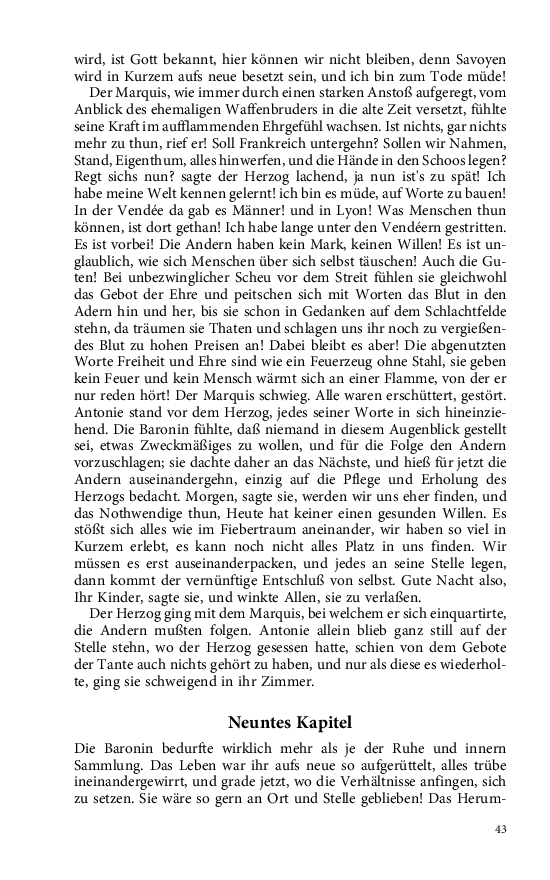 wird, ist Gott bekannt, hier können wir nicht bleiben, denn Savoyen wird in Kurzem aufs neue besetzt sein, und ich bin zum Tode müde!

Der Marquis, wie immer durch einen starken Anstoß aufgeregt, vom Anblick des ehemaligen Waffenbruders in die alte Zeit versetzt, fühlte seine Kraft im aufflammenden Ehrgefühl wachsen. Ist nichts, gar nichts mehr zu thun, rief er! Soll Frankreich untergehn? Sollen wir Nahmen, Stand, Eigenthum, alles hinwerfen, und die Hände in den Schoos legen? Regt sichs nun? sagte der Herzog lachend, ja nun ist's zu spät! Ich habe meine Welt kennen gelernt! ich bin es müde, auf Worte zu bauen! In der Vendée da gab es Männer! und in Lyon! Was Menschen thun können, ist dort gethan! Ich habe lange unter den Vendéern gestritten. Es ist vorbei! Die Andern haben kein Mark, keinen Willen! Es ist unglaublich, wie sich Menschen über sich selbst täuschen! Auch die Guten! Bei unbezwinglicher Scheu vor dem Streit fühlen sie gleichwohl das Gebot der Ehre und peitschen sich mit Worten das Blut in den Adern hin und her, bis sie schon in Gedanken auf dem Schlachtfelde stehn, da träumen sie Thaten und schlagen uns ihr noch zu vergießendes Blut zu hohen Preisen an! Dabei bleibt es aber! Die abgenutzten Worte Freiheit und Ehre sind wie ein Feuerzeug ohne Stahl, sie geben kein Feuer und kein Mensch wärmt sich an einer Flamme, von der er nur reden hört! Der Marquis schwieg. Alle waren erschüttert, gestört. Antonie stand vor dem Herzog, jedes seiner Worte in sich hineinziehend. Die Baronin fühlte, daß niemand in diesem Augenblick gestellt sei, etwas Zweckmäßiges zu wollen, und für die Folge den Andern vorzuschlagen; sie dachte daher an das Nächste, und hieß für jetzt die Andern auseinandergehn, einzig auf die Pflege und Erholung des Herzogs bedacht. Morgen, sagte sie, werden wir uns eher finden, und das Nothwendige thun, Heute hat keiner einen gesunden Willen. Es stößt sich alles wie im Fiebertraum aneinander, wir haben so viel in Kurzem erlebt, es kann noch nicht alles Platz in uns finden. Wir müssen es erst auseinanderpacken, und jedes an seine Stelle legen, dann kommt der vernünftige Entschluß von selbst. Gute Nacht also, Ihr Kinder, sagte sie, und winkte Allen, sie zu verlaßen.

Der Herzog ging mit dem Marquis, bei welchem er sich einquartirte, die Andern mußten folgen. Antonie allein blieb ganz still auf der Stelle stehn, wo der Herzog gesessen hatte, schien von dem Gebote der Tante auch nichts gehört zu haben, und nur als diese es wiederholte, ging sie schweigend in ihr Zimmer.

Neuntes Kapitel

Die Baronin bedurfte wirklich mehr als je der Ruhe und innern Sammlung. Das Leben war ihr aufs neue so aufgerüttelt, alles trübe ineinandergewirrt, und grade jetzt, wo die Verhältnisse anfingen, sich zu setzen. Sie wäre so gern an Ort und Stelle geblieben! Das Herum-

43